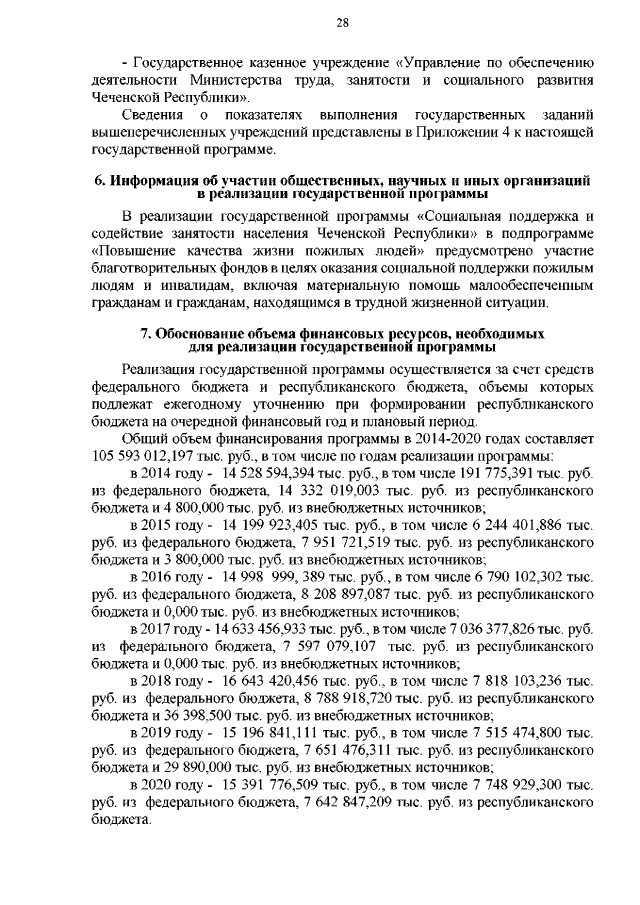 28

- Государственное казенное учреждение «Управление по обеспечению деятельности Министерства труда, занятости и социального развития Чеченской Республики».

Сведения о показателях выполнения государственных заданий вышеперечисленных учреждений представлены в Приложении 4 к настоящей государственной программе.

6. Информация об участии общественных, научных и иных организаций в реализации государственной программы

В реализации государственной программы «Социальная поддержка и содействие занятости населения Чеченской Республики» в подпрограмме «Повышение качества жизни пожилых людей» предусмотрено участие благотворительных фондов в целях оказания социальной поддержки пожилым людям и инвалидам, включая материальную помощь малообеспеченным гражданам и гражданам, находящимся в трудной жизненной ситуации.

7. Обоснование объема финансовых ресурсов, необходимых для реализации государственной программы

Реализация государственной программы осуществляется за счет средств федерального бюджета и республиканского бюджета, объемы которых подлежат ежегодному уточнению при формировании республиканского бюджета на очередной финансовый год и плановый период.

Общий объем финансирования программы в 2014-2020 годах составляет 105 593 012,197 тыс. руб., в том числе по годам реализации программы:

в 2014 году - 14 528 594,394 тыс. руб., в том числе 191 775,391 тыс. руб. из федерального бюджета, 14 332 019,003 тыс. руб. из республиканского бюджета и 4 800,000 тыс. руб. из внебюджетных источников;

в 2015 году - 14 199 923,405 тыс. руб., в том числе 6 244 401,886 тыс. руб. из федерального бюджета, 7 951 721,519 тыс. руб. из республиканского бюджета и 3 800,000 тыс. руб. из внебюджетных источников;

в 2016 году - 14 998 999, 389 тыс. руб., в том числе 6 790 102,302 тыс. руб. из федерального бюджета, 8 208 897,087 тыс. руб. из республиканского бюджета и 0,000 тыс. руб. из внебюджетных источников;

в 2017 году - 14 633 456,933 тыс. руб., в том числе 7 036 377,826 тыс. руб. из федерального бюджета, 7 597 079,107 тыс. руб. из республиканского бюджета и 0,000 тыс. руб. из внебюджетных источников;

в 2018 году - 16 643 420,456 тыс. руб., в том числе 7 818 103,236 тыс. руб. из федерального бюджета, 8 788 918,720 тыс. руб. из республиканского бюджета и 36 398,500 тыс. руб. из внебюджетных источников;

в 2019 году - 15 196 841,111 тыс. руб., в том числе 7 515 474,800 тыс. руб. из федерального бюджета, 7 651 476,311 тыс. руб. из республиканского бюджета и 29 890,000 тыс. руб. из внебюджетных источников;

в 2020 году - 15 391 776,509 тыс. руб., в том числе 7 748 929,300 тыс. руб. из федерального бюджета, 7 642 847,209 тыс. руб. из республиканского бюджета.